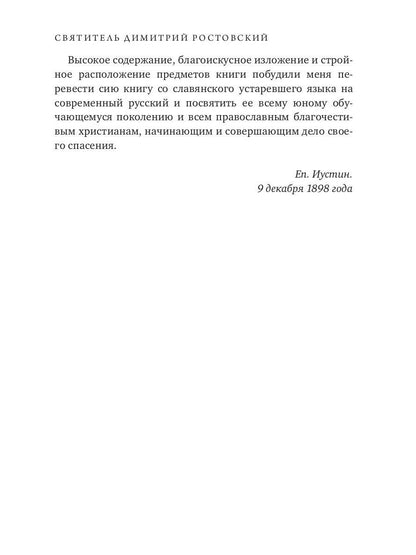 СВЯТИТЕЛЬ ДИМИТРИЙ РОСТОВСКИЙ

Высокое содержание, благоискусное изложение и стройное расположение предметов книги побудили меня перевести сию книгу со славянского устаревшего языка на современный русский и посвятить ее всему юному обучающемуся поколению и всем православным благочестивым христианам, начинающим и совершающим дело своего спасения.

Еп. Иустин.
9 декабря 1898 года